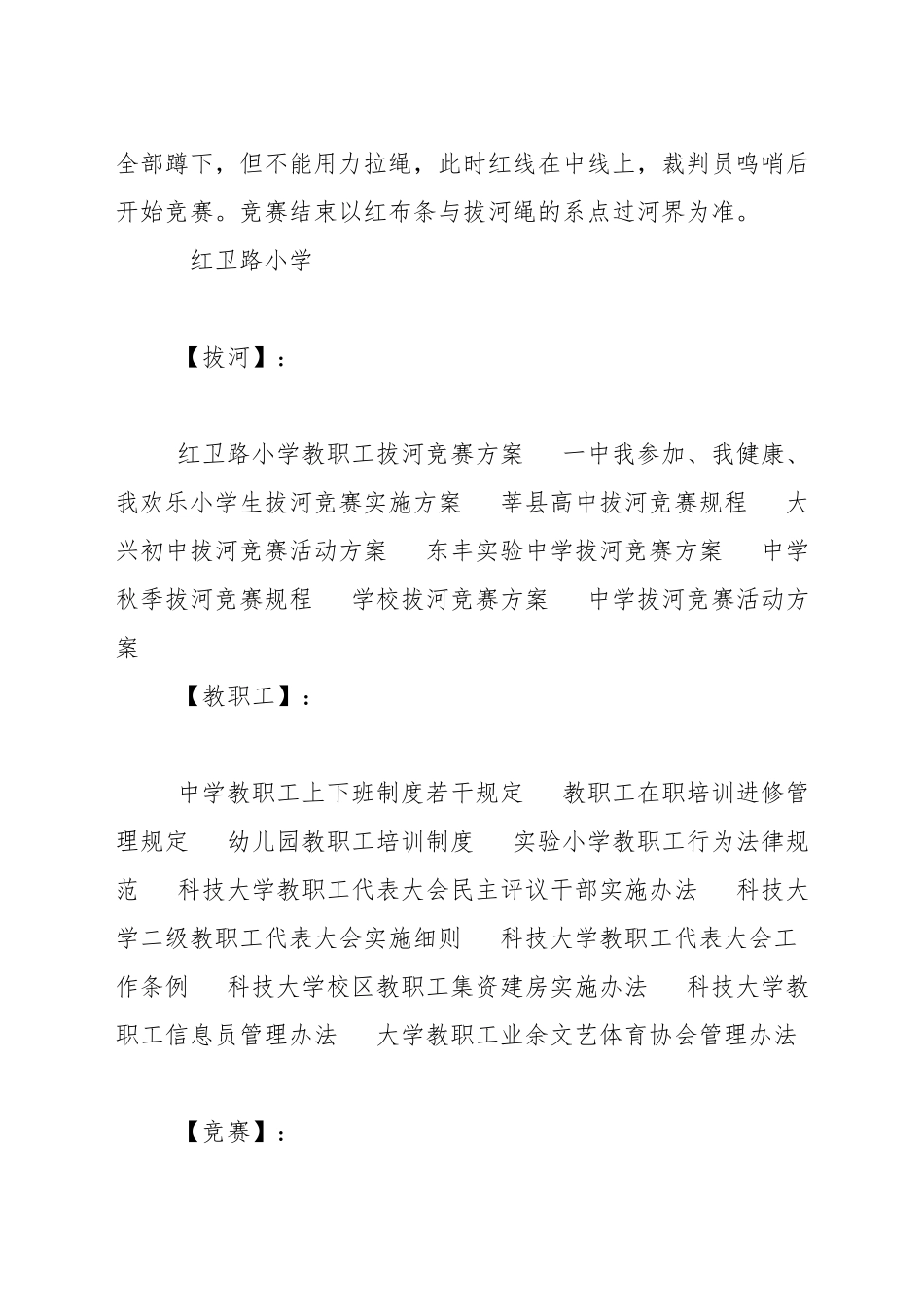 全部蹲下，但不能用力拉绳，此时红线在中线上，裁判员鸣哨后开始竞赛。竞赛结束以红布条与拔河绳的系点过河界为准。

红卫路小学

【拔河】：

红卫路小学教职工拔河竞赛方案　一中我参加、我健康、我欢乐小学生拔河竞赛实施方案　莘县高中拔河竞赛规程　大兴初中拔河竞赛活动方案　东丰实验中学拔河竞赛方案　中学秋季拔河竞赛规程　学校拔河竞赛方案　中学拔河竞赛活动方案

【教职工】：

中学教职工上下班制度若干规定　教职工在职培训进修管理规定　幼儿园教职工培训制度　实验小学教职工行为法律规范　科技大学教职工代表大会民主评议干部实施办法　科技大学二级教职工代表大会实施细则　科技大学教职工代表大会工作条例　科技大学校区教职工集资建房实施办法　科技大学教职工信息员管理办法　大学教职工业余文艺体育协会管理办法

【竞赛】：